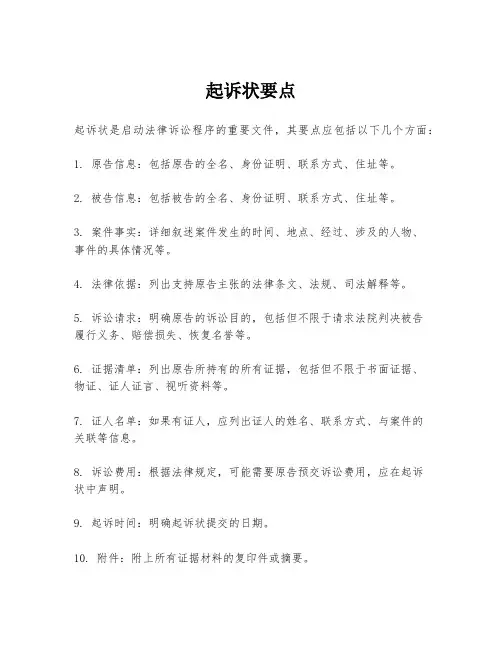 起诉状要点

起诉状是启动法律诉讼程序的重要文件，其要点应包括以下几个方面：

1. 原告信息：包括原告的全名、身份证明、联系方式、住址等。

2. 被告信息：包括被告的全名、身份证明、联系方式、住址等。

3. 案件事实：详细叙述案件发生的时间、地点、经过、涉及的人物、事件的具体情况等。

4. 法律依据：列出支持原告主张的法律条文、法规、司法解释等。

5. 诉讼请求：明确原告的诉讼目的，包括但不限于请求法院判决被告履行义务、赔偿损失、恢复名誉等。

6. 证据清单：列出原告所持有的所有证据，包括但不限于书面证据、物证、证人证言、视听资料等。

7. 证人名单：如果有证人，应列出证人的姓名、联系方式、与案件的关联等信息。

8. 诉讼费用：根据法律规定，可能需要原告预交诉讼费用，应在起诉状中声明。

9. 起诉时间：明确起诉状提交的日期。

10. 附件：附上所有证据材料的复印件或摘要。